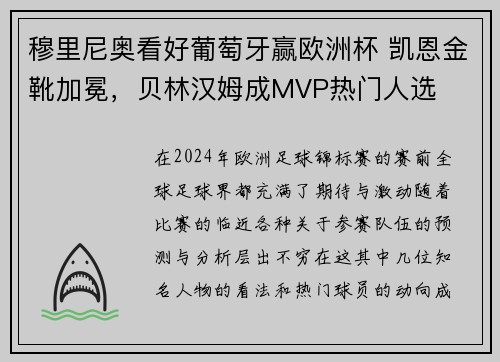 穆里尼奥看好葡萄牙赢欧洲杯 凯恩金靴加冕，贝林汉姆成MVP热门人选

在2024年欧洲足球锦标赛的赛前全球足球界都充满了期待与激动随着比赛的临近各种关于参赛队伍的预测与分析层出不穷在这其中几位知名人物的看法和热门球员的动向成